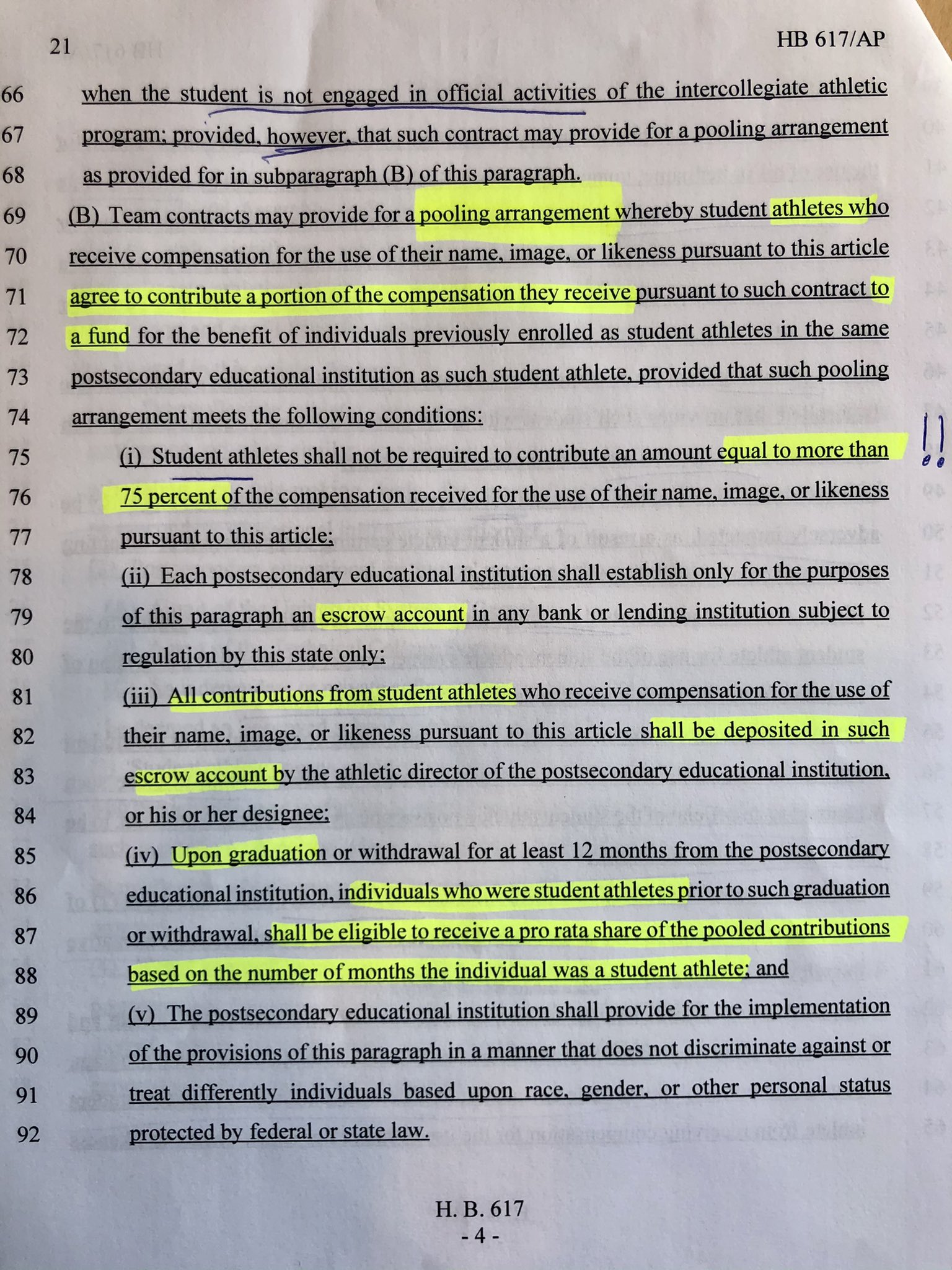 21 HB 617/AP

66 when the student is not engaged in official activities of the intercollegiate athletic
67 program; provided, however, that such contract may provide for a pooling arrangement
68 as provided for in subparagraph (B) of this paragraph.
69 (B) Team contracts may provide for a pooling arrangement whereby student athletes who
70 receive compensation for the use of their name, image, or likeness pursuant to this article
71 agree to contribute a portion of the compensation they receive pursuant to such contract to
72 a fund for the benefit of individuals previously enrolled as student athletes in the same
73 postsecondary educational institution as such student athlete, provided that such pooling
74 arrangement meets the following conditions:
75 (i) Student athletes shall not be required to contribute an amount equal to more than
76 75 percent of the compensation received for the use of their name, image, or likeness
77 pursuant to this article;
78 (ii) Each postsecondary educational institution shall establish only for the purposes
79 of this paragraph an escrow account in any bank or lending institution subject to
80 regulation by this state only;
81 (iii) All contributions from student athletes who receive compensation for the use of
82 their name, image, or likeness pursuant to this article shall be deposited in such
83 escrow account by the athletic director of the postsecondary educational institution,
84 or his or her designee;
85 (iv) Upon graduation or withdrawal for at least 12 months from the postsecondary
86 educational institution, individuals who were student athletes prior to such graduation
87 or withdrawal, shall be eligible to receive a pro rata share of the pooled contributions
88 based on the number of months the individual was a student athlete; and
89 (v) The postsecondary educational institution shall provide for the implementation
90 of the provisions of this paragraph in a manner that does not discriminate against or
91 treat differently individuals based upon race, gender, or other personal status
92 protected by federal or state law.

!!

H. B. 617
- 4 -